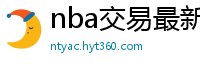 nba交易最新

ntyac.hyt360.com